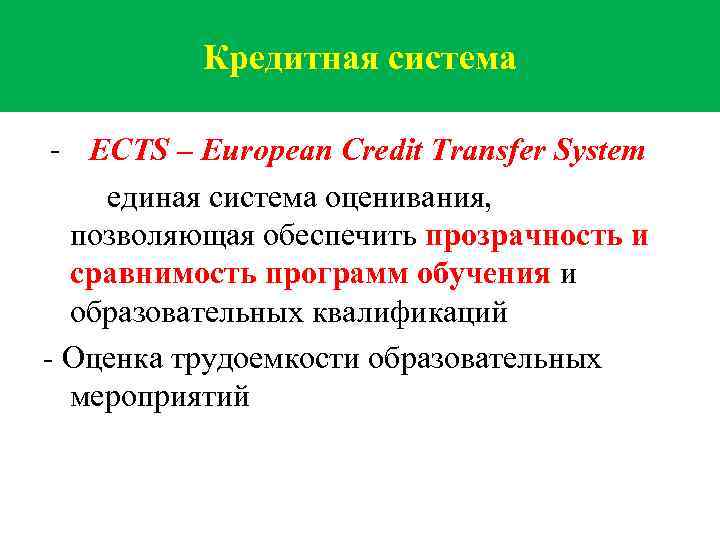 Кредитная система

- ECTS – European Credit Transfer System

единая система оценивания, позволяющая обеспечить прозрачность и сравнимость программ обучения и образовательных квалификаций

- Оценка трудоемкости образовательных мероприятий